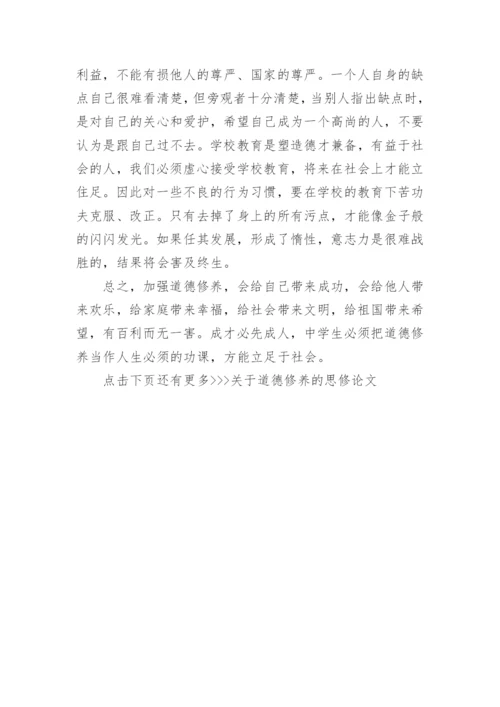 利益，不能有损他人的尊严、国家的尊严。一个人自身的缺点自己很难看清楚，但旁观者十分清楚，当别人指出缺点时，是对自己的关心和爱护，希望自己成为一个高尚的人，不要认为是跟自己过不去。学校教育是塑造德才兼备，有益于社会的人，我们必须虚心接受学校教育，将来在社会上才能立住足。因此对一些不良的行为习惯，要在学校的教育下苦功夫克服、改正。只有去掉了身上的所有污点，才能像金子般的闪闪发光。如果任其发展，形成了惰性，意志力是很难战胜的，结果将会害及终生。

总之，加强道德修养，会给自己带来成功，会给他人带来欢乐，给家庭带来幸福，给社会带来文明，给祖国带来希望，有百利而无一害。成才必先成人，中学生必须把道德修养当作人生必须的功课，方能立足于社会。

点击下页还有更多>>>关于道德修养的思修论文